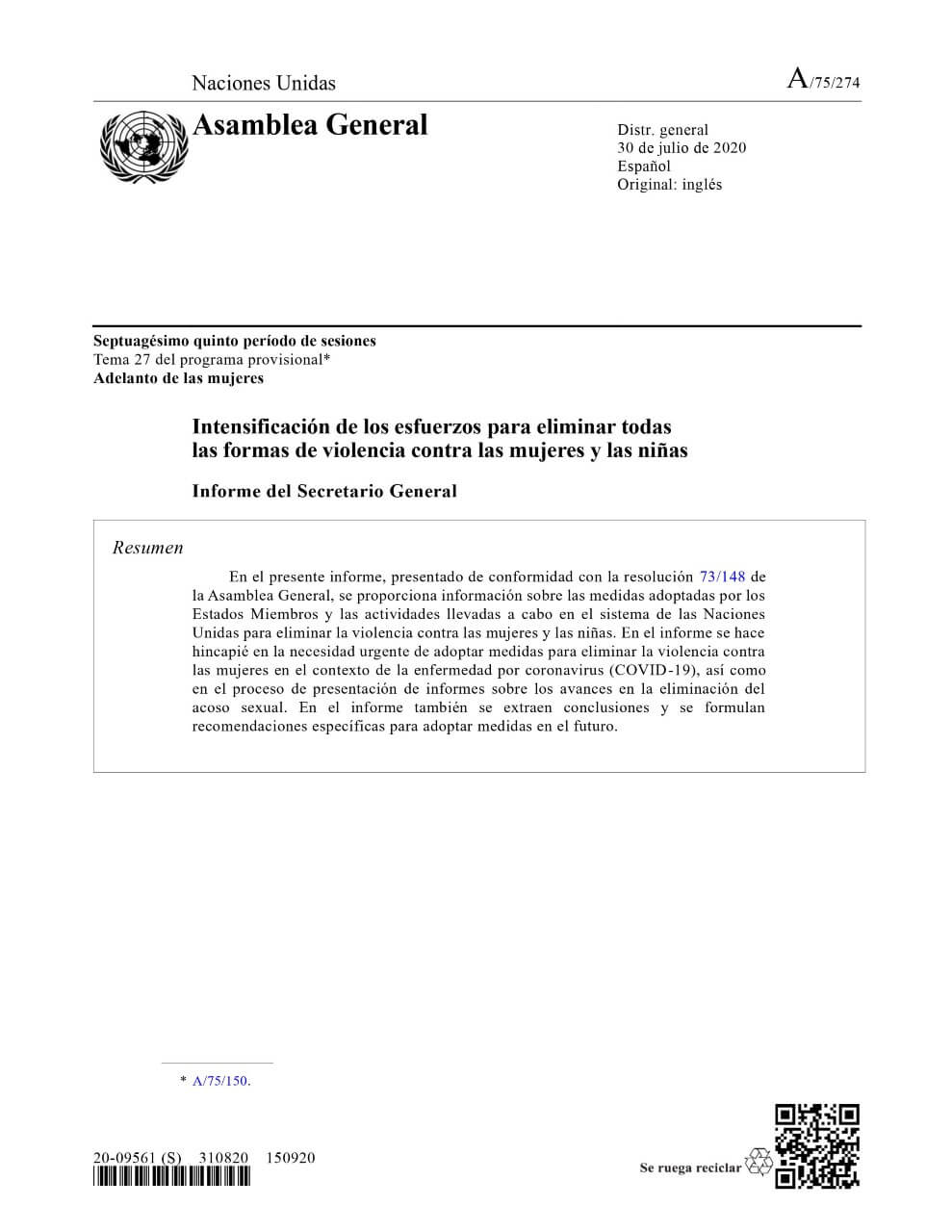 Naciones Unidas

A/75/274

Asamblea General

Distr. general
30 de julio de 2020
Español
Original: inglés

Septuagésimo quinto período de sesiones
Tema 27 del programa provisional*
Adelanto de las mujeres

Intensificación de los esfuerzos para eliminar todas las formas de violencia contra las mujeres y las niñas

Informe del Secretario General

Resumen

En el presente informe, presentado de conformidad con la resolución 73/148 de la Asamblea General, se proporciona información sobre las medidas adoptadas por los Estados Miembros y las actividades llevadas a cabo en el sistema de las Naciones Unidas para eliminar la violencia contra las mujeres y las niñas. En el informe se hace hincapié en la necesidad urgente de adoptar medidas para eliminar la violencia contra las mujeres en el contexto de la enfermedad por coronavirus (COVID-19), así como en el proceso de presentación de informes sobre los avances en la eliminación del acoso sexual. En el informe también se extraen conclusiones y se formulan recomendaciones específicas para adoptar medidas en el futuro.

* A/75/150.

20-09561 (S) 310820 150920

Se ruega reciclar